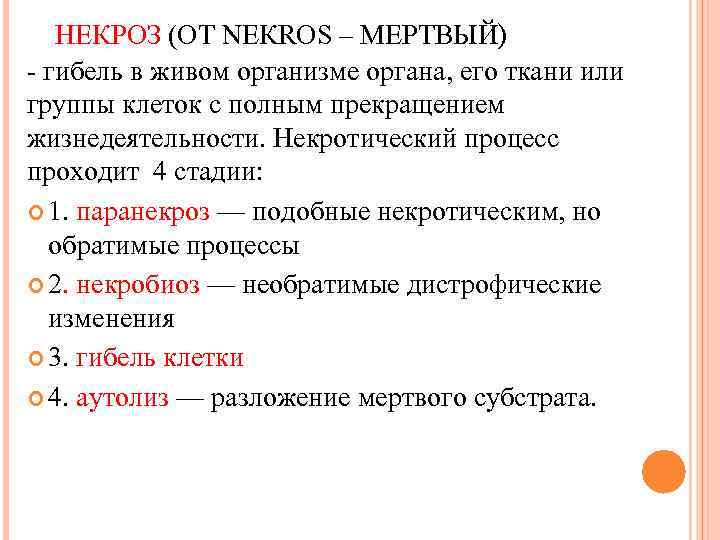 НЕКРОЗ (ОТ NEKROS – МЕРТВЫЙ)

- гибель в живом организме органа, его ткани или группы клеток с полным прекращением жизнедеятельности. Некротический процесс проходит 4 стадии:

1. паранекроз — подобные некротическим, но обратимые процессы

2. некробиоз — необратимые дистрофические изменения

3. гибель клетки

4. аутолиз — разложение мертвого субстрата.